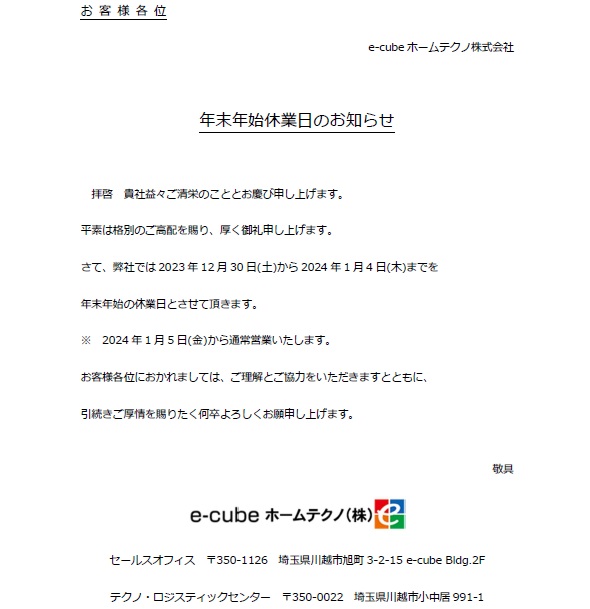 お客様各位

e-cube ホームテクノ株式会社

年末年始休業日のお知らせ

拝啓　貴社益々ご清栄のこととお慶び申し上げます。

平素は格別のご高配を賜り、厚く御礼申し上げます。

さて、弊社では 2023 年 12 月 30 日(土)から 2024 年 1 月 4 日(木)までを

年末年始の休業日とさせて頂きます。

※　2024 年 1 月 5 日(金)から通常営業いたします。

お客様各位におかれましては、ご理解とご協力をいただきますとともに、

引続きご厚情を賜りたく何卒よろしくお願申し上げます。

敬具

e-cube ホームテクノ(株)

セールスオフィス　〒350-1126　埼玉県川越市旭町 3-2-15 e-cube Bldg.2F

テクノ・ロジスティックセンター　〒350-0022　埼玉県川越市小中居 991-1